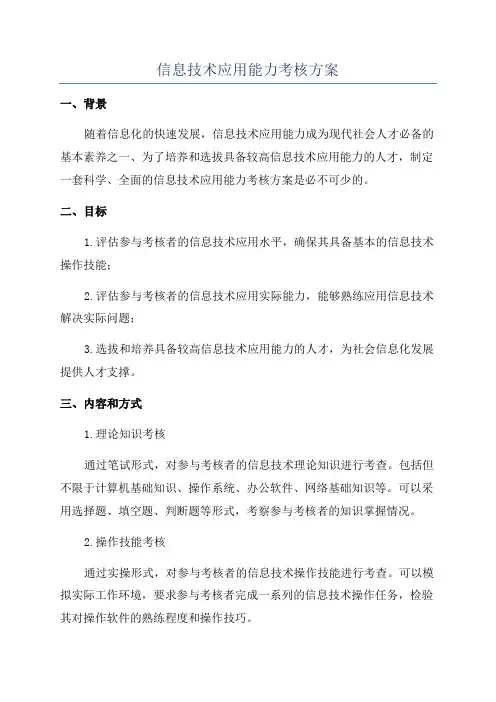 信息技术应用能力考核方案

一、背景

随着信息化的快速发展，信息技术应用能力成为现代社会人才必备的基本素养之一、为了培养和选拔具备较高信息技术应用能力的人才，制定一套科学、全面的信息技术应用能力考核方案是必不可少的。

二、目标

1.评估参与考核者的信息技术应用水平，确保其具备基本的信息技术操作技能；

2.评估参与考核者的信息技术应用实际能力，能够熟练应用信息技术解决实际问题；

3.选拔和培养具备较高信息技术应用能力的人才，为社会信息化发展提供人才支撑。

三、内容和方式

1.理论知识考核

通过笔试形式，对参与考核者的信息技术理论知识进行考查。包括但不限于计算机基础知识、操作系统、办公软件、网络基础知识等。可以采用选择题、填空题、判断题等形式，考察参与考核者的知识掌握情况。

2.操作技能考核

通过实操形式，对参与考核者的信息技术操作技能进行考查。可以模拟实际工作环境，要求参与考核者完成一系列的信息技术操作任务，检验其对操作软件的熟练程度和操作技巧。